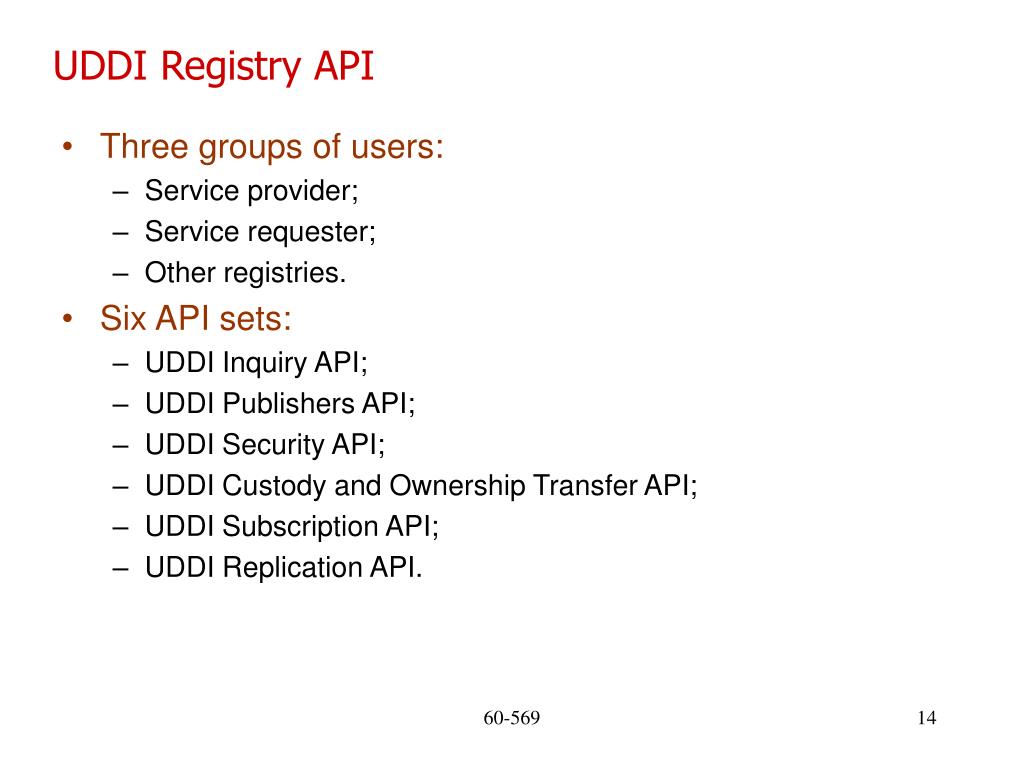 UDDI Registry API

• Three groups of users:
– Service provider;
– Service requester;
– Other registries.
• Six API sets:
– UDDI Inquiry API;
– UDDI Publishers API;
– UDDI Security API;
– UDDI Custody and Ownership Transfer API;
– UDDI Subscription API;
– UDDI Replication API.

60-569

14